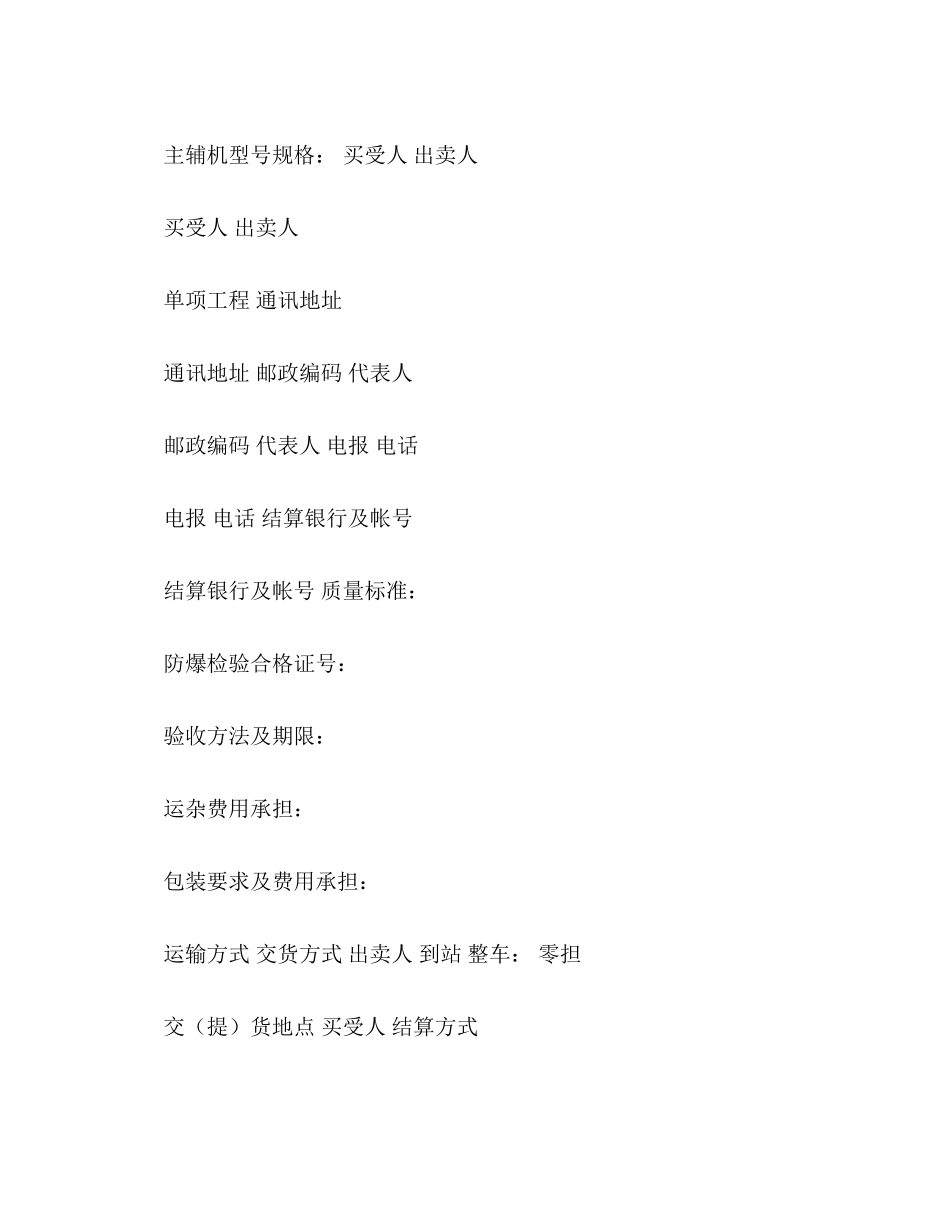 主辅机型号规格： 买受人 出卖人

买受人 出卖人

单项工程 通讯地址

通讯地址 邮政编码 代表人

邮政编码 代表人 电报 电话

电报 电话 结算银行及帐号

结算银行及帐号 质量标准：

防爆检验合格证号：

验收方法及期限：

运杂费用承担：

包装要求及费用承担：

运输方式 交货方式 出卖人 到站 整车： 零担

交（提）货地点 买受人 结算方式